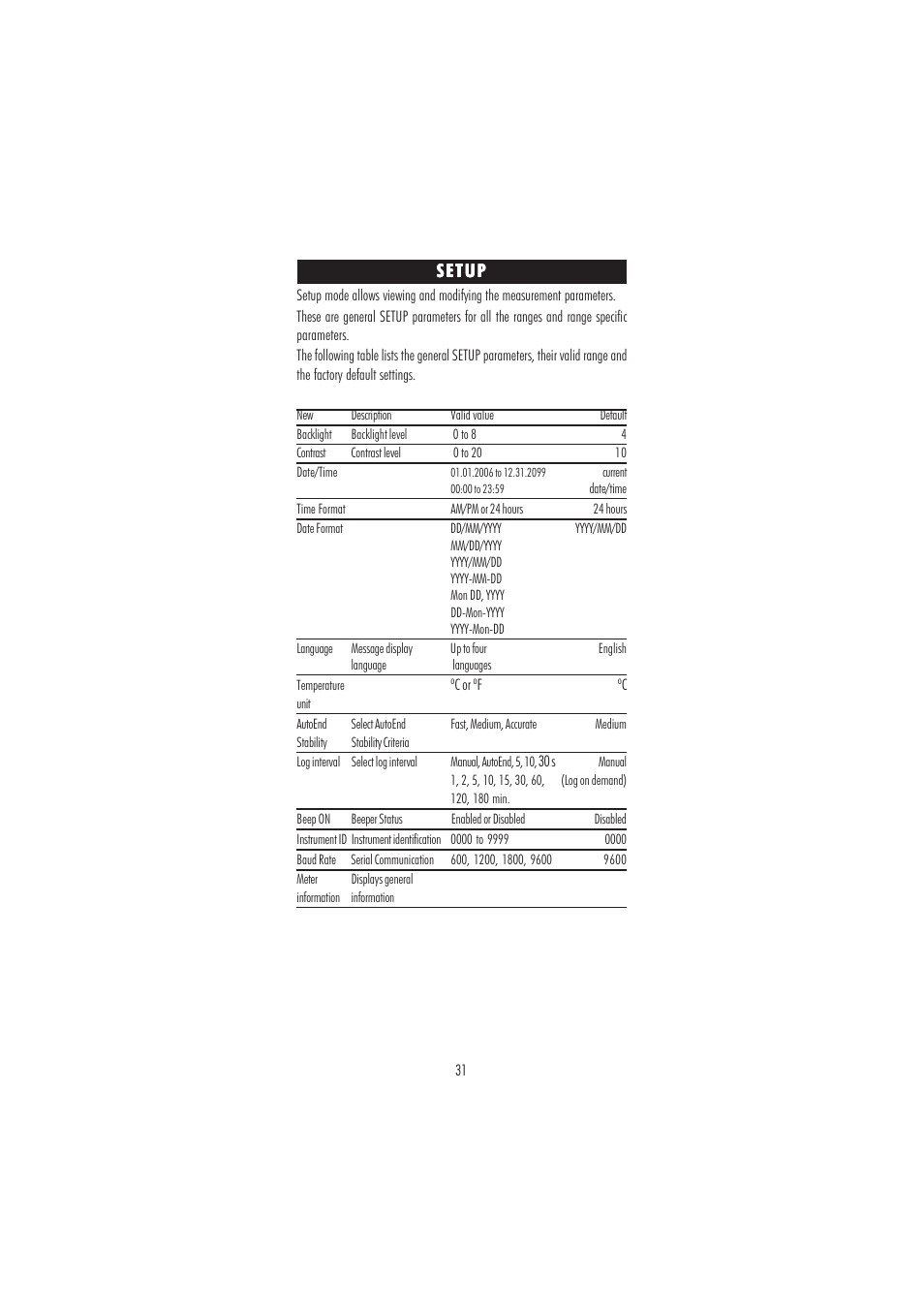 SETUP

Setup mode allows viewing and modifying the measurement parameters.

These are general SETUP parameters for all the ranges and range specific parameters.

The following table lists the general SETUP parameters, their valid range and the factory default settings.

| New | Description | Valid value | Default |
|---|---|---|---|
| Backlight | Backlight level | 0 to 8 | 4 |
| Contrast | Contrast level | 0 to 20 | 10 |
| Date/Time | | 01.01.2006 to 12.31.2099 00:00 to 23:59 | current date/time |
| Time Format | | AM/PM or 24 hours | 24 hours |
| Date Format | | DD/MM/YYYY MM/DD/YYYY YYYY/MM/DD YYYY-MM-DD Mon DD, YYYY DD-Mon-YYYY YYYY-Mon-DD | YYYY/MM/DD |
| Language | Message display language | Up to four languages | English |
| Temperature unit | | °C or °F | °C |
| AutoEnd Stability | Select AutoEnd Stability Criteria | Fast, Medium, Accurate | Medium |
| Log interval | Select log interval | Manual, AutoEnd, 5, 10, 30 s 1, 2, 5, 10, 15, 30, 60, 120, 180 min. | Manual (Log on demand) |
| Beep ON | Beeper Status | Enabled or Disabled | Disabled |
| Instrument ID | Instrument identification | 0000 to 9999 | 0000 |
| Baud Rate | Serial Communication | 600, 1200, 1800, 9600 | 9600 |
| Meter information | Displays general information | | |

31